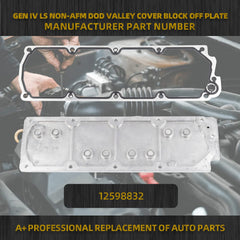 GEN IV LS NON-AFM DOD VALLEY COVER BLOCK OFF PLATE
MANUFACTURER PART NUMBER

12598832

A+ PROFESSIONAL REPLACEMENT OF AUTO PARTS